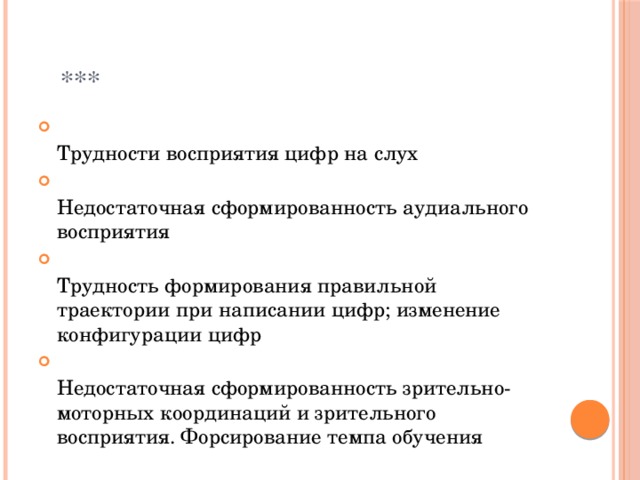 ***

Трудности восприятия цифр на слух

Недостаточная сформированность аудиального восприятия

Трудность формирования правильной траектории при написании цифр; изменение конфигурации цифр

Недостаточная сформированность зрительно-моторных координаций и зрительного восприятия. Форсирование темпа обучения